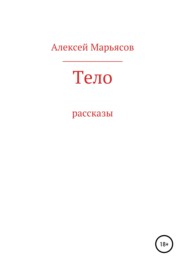 Алексей Марьясов

Тело

рассказы

18+